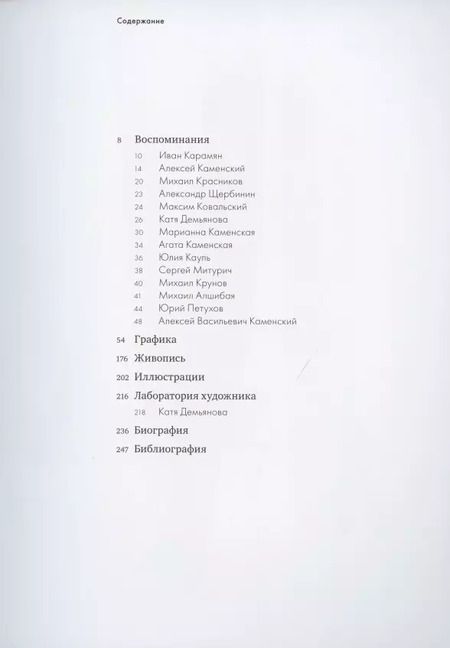 Содержание

8 Воспоминания
10 Иван Карамян
14 Алексей Каменский
20 Михаил Красников
23 Александр Щербинин
24 Максим Ковальский
26 Катя Демьянова
30 Марианна Каменская
34 Агата Каменская
36 Юлия Кауль
38 Сергей Митурич
40 Михаил Крунов
41 Михаил Алшибая
44 Юрий Петухов
48 Алексей Васильевич Каменский

54 Графика

176 Живопись

202 Иллюстрации

216 Лаборатория художника
218 Катя Демьянова

236 Биография

247 Библиография